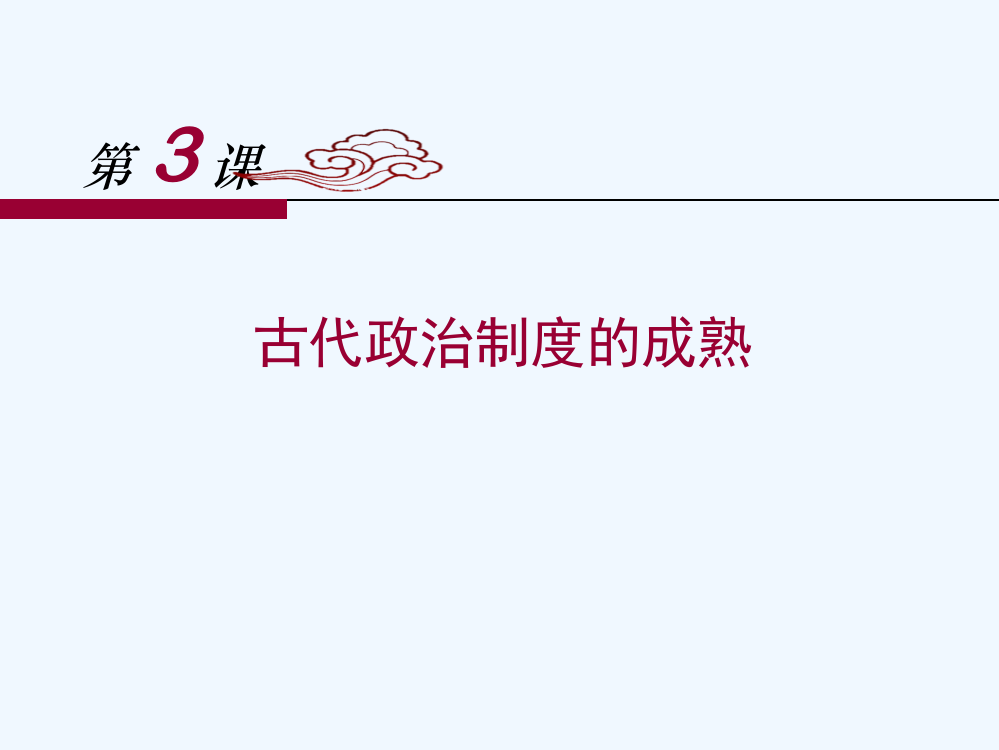 第 3 课

古代政治制度的成熟